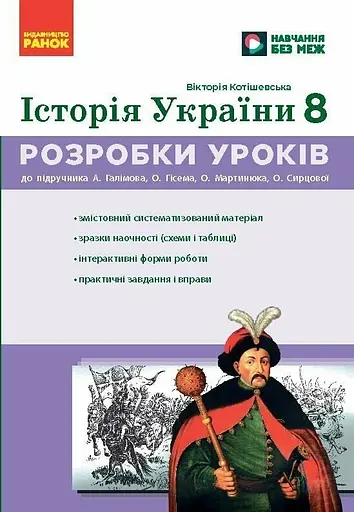 ВИДАВНИЦТВО
РАНОК

НАВЧАННЯ
БЕЗ МЕЖ

Вікторія Котішевська

Історія України 8

РОЗРОБКИ УРОКІВ

до підручника А. Галімова, О. Гісема, О. Мартинюка, О. Сирцової

• змістовний систематизований матеріал

• зразки наочності (схеми і таблиці)

• інтерактивні форми роботи

• практичні завдання і вправи